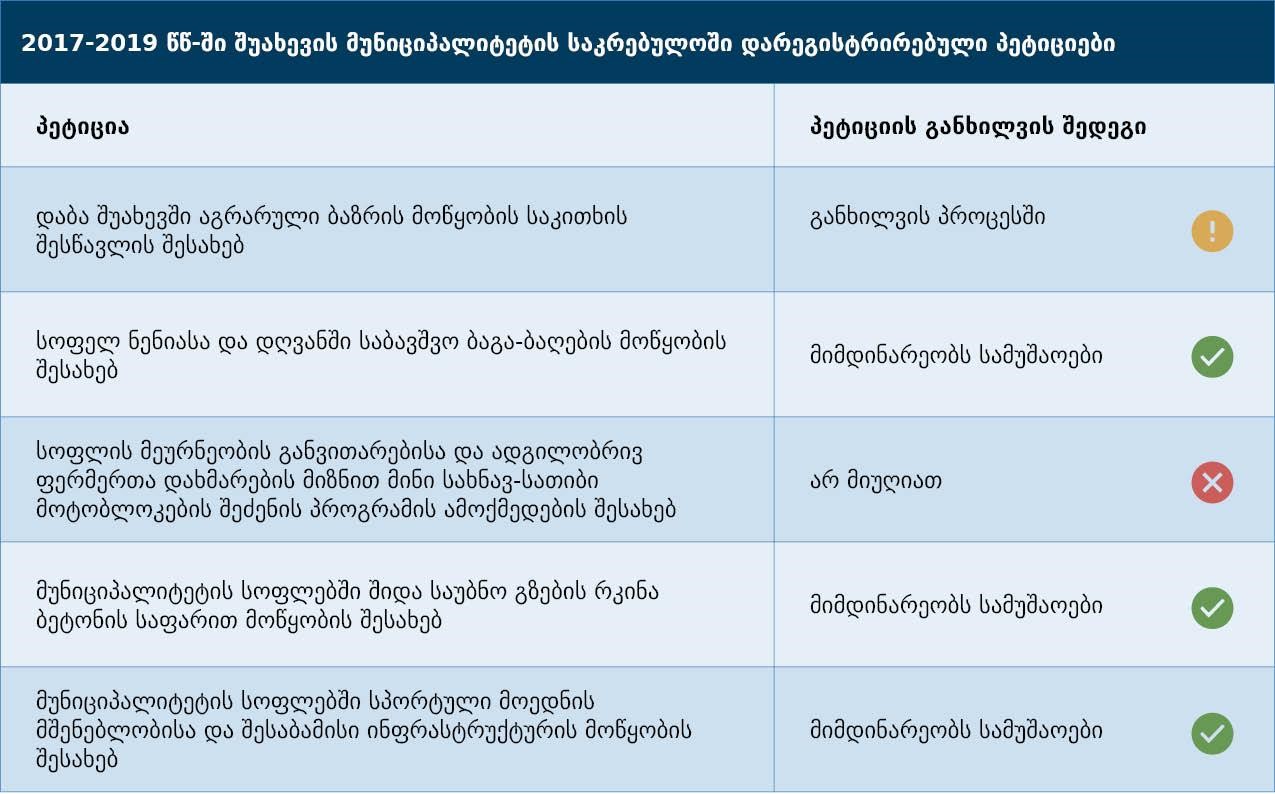 2017-2019 წწ-ში შუახევის მუნიციპალიტეტის საკრებულოში დარეგისტრირებული პეტიციები

| პეტიცია | პეტიციის განხილვის შედეგი |
|---|---|
| დაბა შუახევში აგრარული ბაზრის მოწყობის საკითხის შესწავლის შესახებ | განხილვის პროცესში |
| სოფელ ნენიასა და დღვანში საბავშვო ბაგა-ბაღების მოწყობის შესახებ | მიმდინარეობს სამუშაოები |
| სოფლის მეურნეობის განვითარებისა და ადგილობრივ ფერმერთა დახმარების მიზნით მინი სახნავ-სათიბი მოტობლოკების შეძენის პროგრამის ამოქმედების შესახებ | არ მიუღიათ |
| მუნიციპალიტეტის სოფლებში შიდა საუბნო გზების რკინა ბეტონის საფარით მოწყობის შესახებ | მიმდინარეობს სამუშაოები |
| მუნიციპალიტეტის სოფლებში სპორტული მოედნის მშენებლობისა და შესაბამისი ინფრასტრუქტურის მოწყობის შესახებ | მიმდინარეობს სამუშაოები |